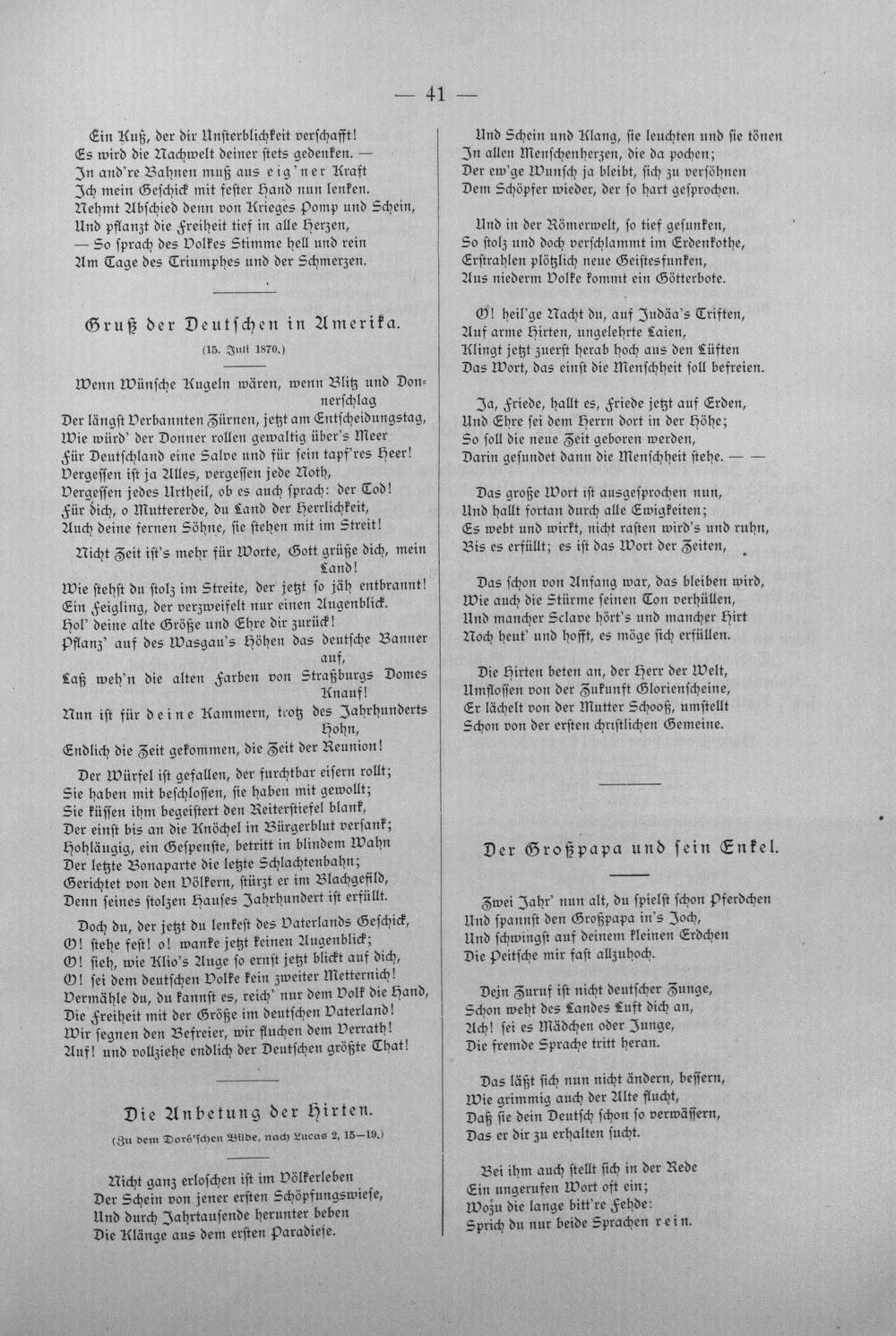 — 41 —

Ein Kuß, der dir Unsterblichkeit verschafft!
Es wird die Nachwelt deiner stets gedenken. —
In and're Bahnen muß aus eig'ner Kraft
Ich mein Geschick mit fester Hand nun lenken.
Nehmt Abschied denn von Krieges Pomp und Schein,
Und pflanzt die Freiheit tief in alle Herzen,
— So sprach des Volkes Stimme hell und rein
Am Tage des Triumphes und der Schmerzen.

Gruß der Deutschen in Amerika.

(15. Juli 1870.)

Wenn Wünsche Kugeln wären, wenn Blitz und Donnerschlag
Der längst Verbannten Zürnen, jetzt am Entscheidungstag,
Wie würd' der Donner rollen gewaltig über's Meer
Für Deutschland eine Salve und für sein tapf'res Heer!
Vergessen ist ja Alles, vergessen jede Noth,
Vergessen jedes Urtheil, ob es auch sprach: der Tod!
Für dich, o Muttererde, du Land der Herrlichkeit,
Auch deine fernen Söhne, sie stehen mit im Streit!

Nicht Zeit ist's mehr für Worte, Gott grüße dich, mein Land!
Wie stehst du stolz im Streite, der jetzt so jäh entbrannt!
Ein Feigling, der verzweifelt nur einen Augenblick.
Hol' deine alte Größe und Ehre dir zurück!
Pflanz' auf des Wasgau's Höhen das deutsche Banner auf,
Laß weh'n die alten Farben von Straßburgs Domes Knauf!
Nun ist für deine Kammern, trotz des Jahrhunderts Hohn,
Endlich die Zeit gekommen, die Zeit der Reunion!

Der Würfel ist gefallen, der furchtbar eisern rollt;
Sie haben mit beschlossen, sie haben mit gewollt;
Sie küssen ihm begeistert den Reiterstiefel blank,
Der einst bis an die Knöchel in Bürgerblut versank;
Hohläugig, ein Gespenste, betritt in blindem Wahn
Der letzte Bonaparte die letzte Schlachtenbahn;
Gerichtet von den Völkern, stürzt er im Blachgefild,
Denn seines stolzen Hauses Jahrhundert ist erfüllt.

Doch du, der jetzt du lenkest des Vaterlands Geschick,
O! stehe fest! o! wanke jetzt keinen Augenblick;
O! sieh, wie Klio's Auge so ernst jetzt blickt auf dich,
O! sei dem deutschen Volke kein zweiter Metternich!
Vermähle du, du kannst es, reich' nur dem Volk die Hand,
Die Freiheit mit der Größe im deutschen Vaterland!
Wir segnen den Befreier, wir fluchen dem Verrath!
Auf! und vollziehe endlich der Deutschen größte That!

Die Anbetung der Hirten.

(Zu dem Doré'schen Bilde, nach Lucas 2, 15—19.)

Nicht ganz erloschen ist im Völkerleben
Der Schein von jener ersten Schöpfungswiese,
Und durch Jahrtausende herunter beben
Die Klänge aus dem ersten Paradiese.

Und Schein und Klang, sie leuchten und sie tönen
In allen Menschenherzen, die da pochen;
Der ew'ge Wunsch ja bleibt, sich zu versöhnen
Dem Schöpfer wieder, der so hart gesprochen.

Und in der Römerwelt, so tief gesunken,
So stolz und doch verschlammt im Erdenkothe,
Erstrahlen plötzlich neue Geistesfunken,
Aus niederm Volke kommt ein Götterbote.

O! heil'ge Nacht du, auf Judäa's Triften,
Auf arme Hirten, ungelehrte Laien,
Klingt jetzt zuerst herab hoch aus den Lüften
Das Wort, das einst die Menschheit soll befreien.

Ja, Friede, hallt es, Friede jetzt auf Erden,
Und Ehre sei dem Herrn dort in der Höhe;
So soll die neue Zeit geboren werden,
Darin gesundet dann die Menschheit stehe. — —

Das große Wort ist ausgesprochen nun,
Und hallt fortan durch alle Ewigkeiten;
Es webt und wirkt, nicht rasten wird's und ruhn,
Bis es erfüllt; es ist das Wort der Zeiten,

Das schon von Anfang war, das bleiben wird,
Wie auch die Stürme seinen Ton verhüllen,
Und mancher Sclave hört's und mancher Hirt
Noch heut' und hofft, es möge sich erfüllen.

Die Hirten beten an, der Herr der Welt,
Umflossen von der Zukunft Glorienscheine,
Er lächelt von der Mutter Schooß, umstellt
Schon von der ersten christlichen Gemeine.

Der Großpapa und sein Enkel.

Zwei Jahr' nun alt, du spielst schon Pferdchen
Und spannst den Großpapa in's Joch,
Und schwingst auf deinem kleinen Erdchen
Die Peitsche mir fast allzuhoch.

Dein Zuruf ist nicht deutscher Zunge,
Schon weht des Landes Luft dich an,
Ach! sei es Mädchen oder Junge,
Die fremde Sprache tritt heran.

Das läßt sich nun nicht ändern, bessern,
Wie grimmig auch der Alte flucht,
Daß sie dein Deutsch schon so verwässern,
Das er dir zu erhalten sucht.

Bei ihm auch stellt sich in der Rede
Ein ungerufen Wort oft ein;
Wozu die lange bitt're Fehde:
Sprich du nur beide Sprachen rein.